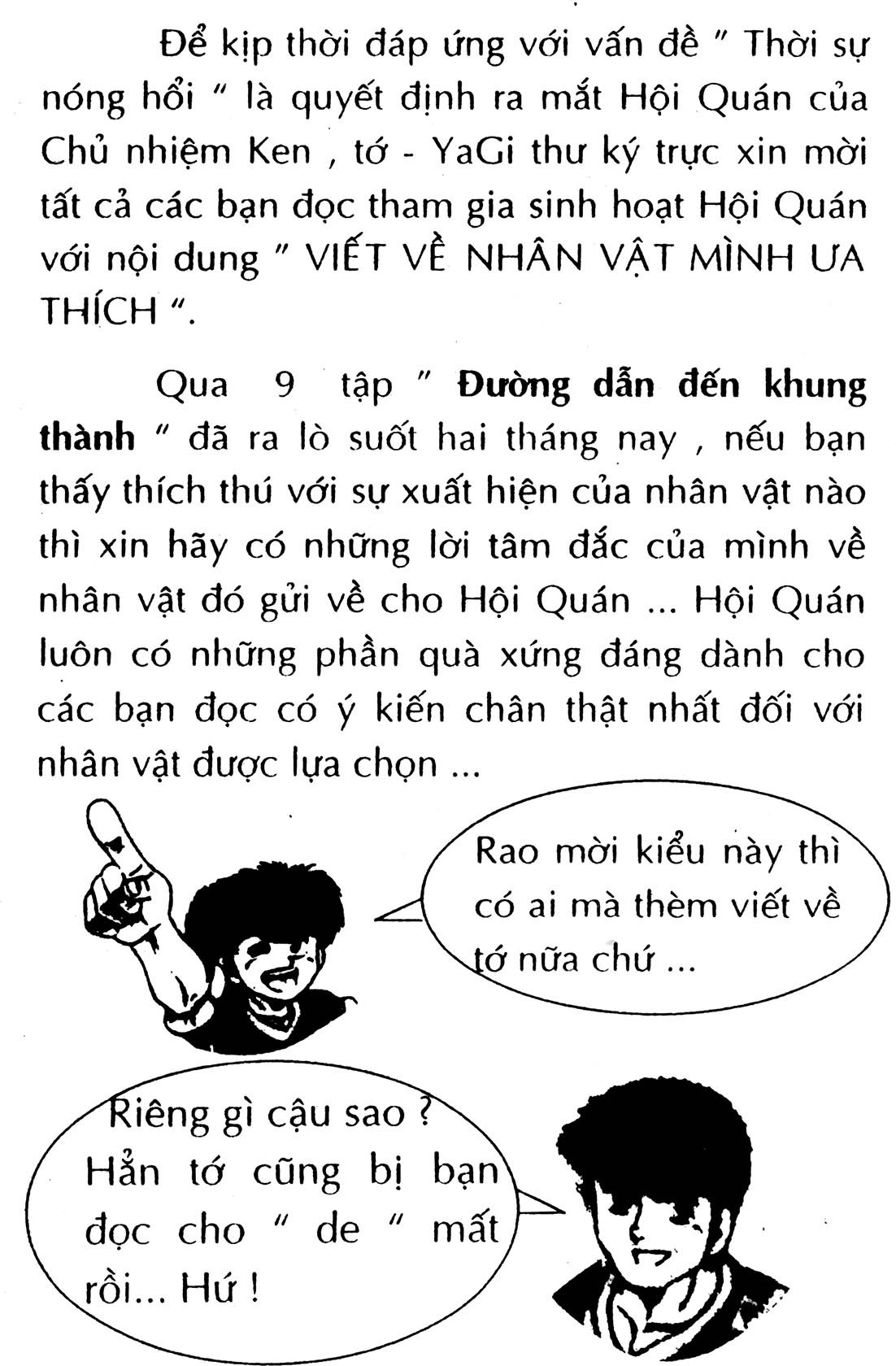 Để kịp thời đáp ứng với vấn đề " Thời sự nóng hổi " là quyết định ra mắt Hội Quán của Chủ nhiệm Ken , tớ - YaGi thư ký trực xin mời tất cả các bạn đọc tham gia sinh hoạt Hội Quán với nội dung " VIẾT VỀ NHÂN VẬT MÌNH ƯA THÍCH ".

Qua 9 tập " Đường dẫn đến khung thành " đã ra lò suốt hai tháng nay , nếu bạn thấy thích thú với sự xuất hiện của nhân vật nào thì xin hãy có những lời tâm đắc của mình về nhân vật đó gửi về cho Hội Quán ... Hội Quán luôn có những phần quà xứng đáng dành cho các bạn đọc có ý kiến chân thật nhất đối với nhân vật được lựa chọn ...

Rao mời kiểu này thì có ai mà thèm viết về tớ nữa chứ ...

Riêng gì cậu sao ? Hẳn tớ cũng bị bạn đọc cho " de " mất rồi... Hứ !